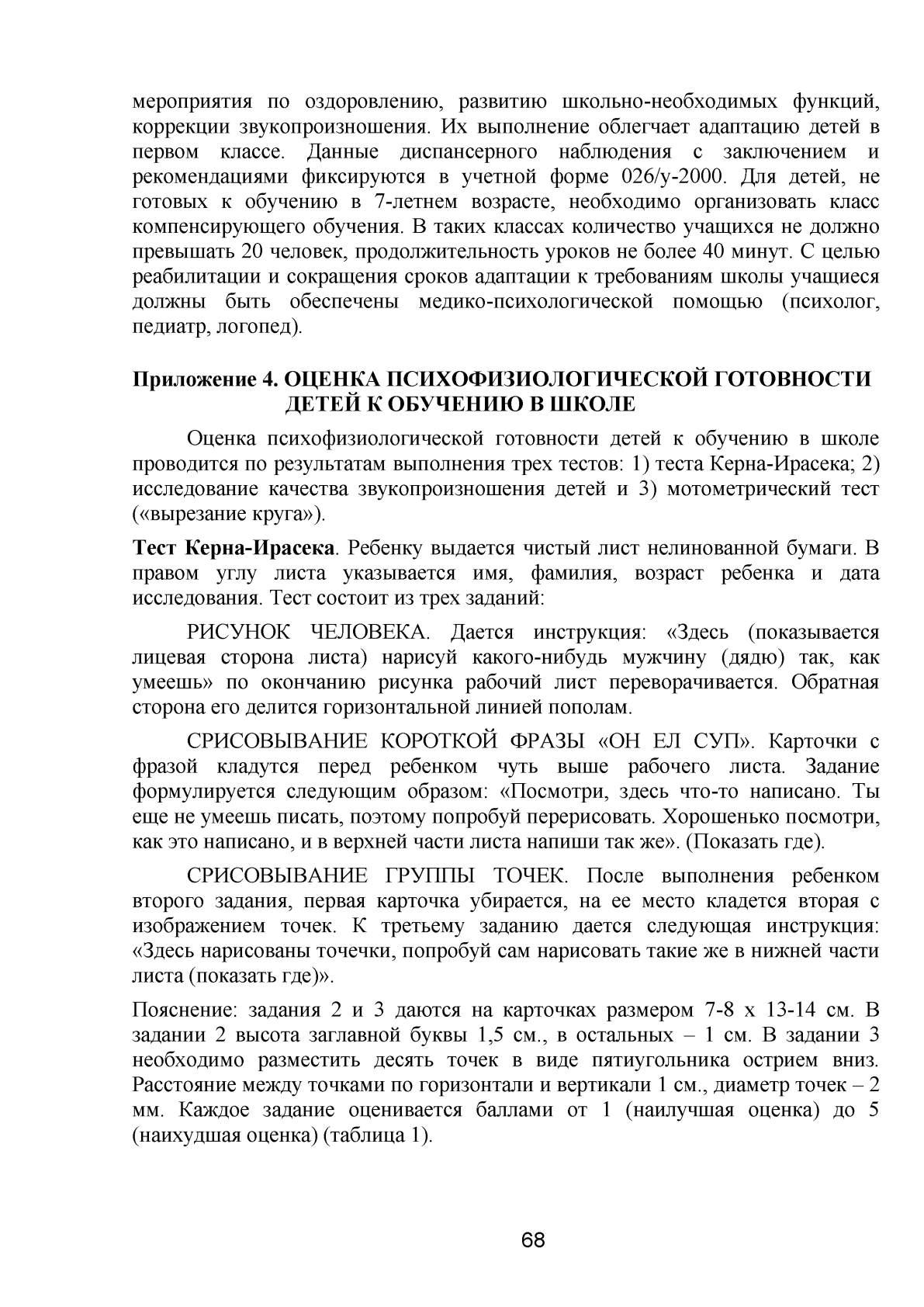 мероприятия по оздоровлению, развитию школьно-необходимых функций, коррекции звукопроизношения. Их выполнение облегчает адаптацию детей в первом классе. Данные диспансерного наблюдения с заключением и рекомендациями фиксируются в учетной форме 026/у-2000. Для детей, не готовых к обучению в 7-летнем возрасте, необходимо организовать класс компенсирующего обучения. В таких классах количество учащихся не должно превышать 20 человек, продолжительность уроков не более 40 минут. С целью реабилитации и сокращения сроков адаптации к требованиям школы учащиеся должны быть обеспечены медико-психологической помощью (психолог, педиатр, логопед).

Приложение 4. ОЦЕНКА ПСИХОФИЗИОЛОГИЧЕСКОЙ ГОТОВНОСТИ ДЕТЕЙ К ОБУЧЕНИЮ В ШКОЛЕ

Оценка психофизиологической готовности детей к обучению в школе проводится по результатам выполнения трех тестов: 1) теста Керна-Ирасека; 2) исследование качества звукопроизношения детей и 3) мотометрический тест («вырезание круга»).

Тест Керна-Ирасека. Ребенку выдается чистый лист нелинованной бумаги. В правом углу листа указывается имя, фамилия, возраст ребенка и дата исследования. Тест состоит из трех заданий:

РИСУНОК ЧЕЛОВЕКА. Дается инструкция: «Здесь (показывается лицевая сторона листа) нарисуй какого-нибудь мужчину (дядю) так, как умеешь» по окончанию рисунка рабочий лист переворачивается. Обратная сторона его делится горизонтальной линией пополам.

СРИСОВЫВАНИЕ КОРОТКОЙ ФРАЗЫ «ОН ЕЛ СУП». Карточки с фразой кладутся перед ребенком чуть выше рабочего листа. Задание формулируется следующим образом: «Посмотри, здесь что-то написано. Ты еще не умеешь писать, поэтому попробуй перерисовать. Хорошенько посмотри, как это написано, и в верхней части листа напиши так же». (Показать где).

СРИСОВЫВАНИЕ ГРУППЫ ТОЧЕК. После выполнения ребенком второго задания, первая карточка убирается, на ее место кладется вторая с изображением точек. К третьему заданию дается следующая инструкция: «Здесь нарисованы точечки, попробуй сам нарисовать такие же в нижней части листа (показать где)».

Пояснение: задания 2 и 3 даются на карточках размером 7-8 х 13-14 см. В задании 2 высота заглавной буквы 1,5 см., в остальных – 1 см. В задании 3 необходимо разместить десять точек в виде пятиугольника острием вниз. Расстояние между точками по горизонтали и вертикали 1 см., диаметр точек – 2 мм. Каждое задание оценивается баллами от 1 (наилучшая оценка) до 5 (наихудшая оценка) (таблица 1).

68